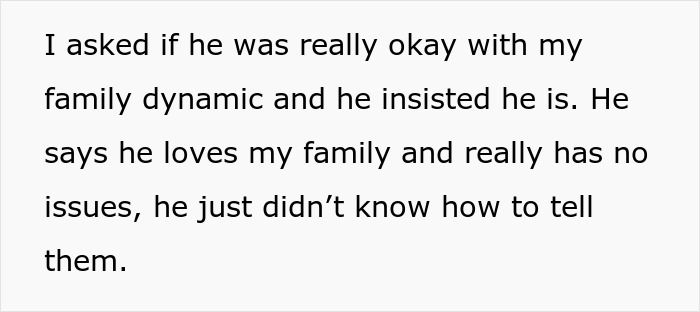 I asked if he was really okay with my family dynamic and he insisted he is. He says he loves my family and really has no issues, he just didn’t know how to tell them.